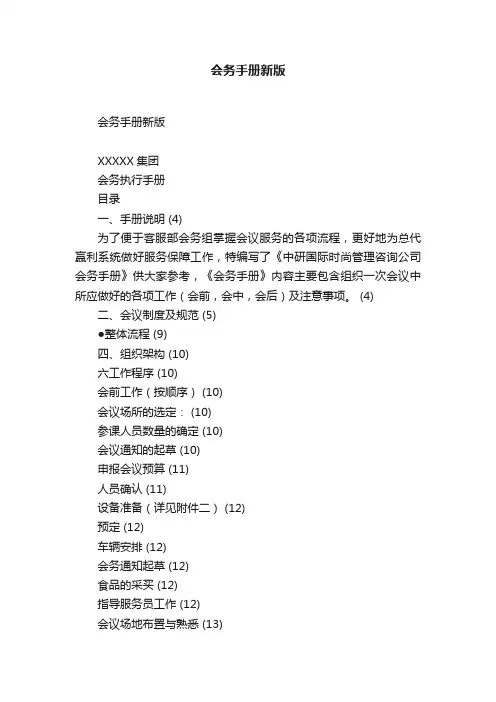 会务手册新版

会务手册新版

XXXXX 集团

会务执行手册

目录

一、手册说明 (4)

为了便于客服部会务组掌握会议服务的各项流程，更好地为总代赢利系统做好服务保障工作，特编写了《中研国际时尚管理咨询公司会务手册》供大家参考，《会务手册》内容主要包含组织一次会议中所应做好的各项工作（会前，会中，会后）及注意事项。 (4)

二、会议制度及规范 (5)

●整体流程 (9)

四、组织架构 (10)

六工作程序 (10)

会前工作（按顺序） (10)

会议场所的选定： (10)

参课人员数量的确定 (10)

会议通知的起草 (10)

申报会议预算 (11)

人员确认 (11)

设备准备（详见附件二） (12)

预定 (12)

车辆安排 (12)

会务通知起草 (12)

食品的采买 (12)

指导服务员工作 (12)

会议场地布置与熟悉 (13)